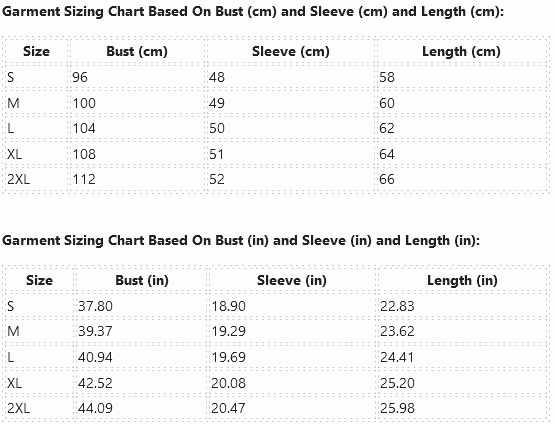 Garment Sizing Chart Based On Bust (cm) and Sleeve (cm) and Length (cm):

| Size | Bust (cm) | Sleeve (cm) | Length (cm) |
|---|---|---|---|
| S | 96 | 48 | 58 |
| M | 100 | 49 | 60 |
| L | 104 | 50 | 62 |
| XL | 108 | 51 | 64 |
| 2XL | 112 | 52 | 66 |

Garment Sizing Chart Based On Bust (in) and Sleeve (in) and Length (in):

| Size | Bust (in) | Sleeve (in) | Length (in) |
|---|---|---|---|
| S | 37.80 | 18.90 | 22.83 |
| M | 39.37 | 19.29 | 23.62 |
| L | 40.94 | 19.69 | 24.41 |
| XL | 42.52 | 20.08 | 25.20 |
| 2XL | 44.09 | 20.47 | 25.98 |